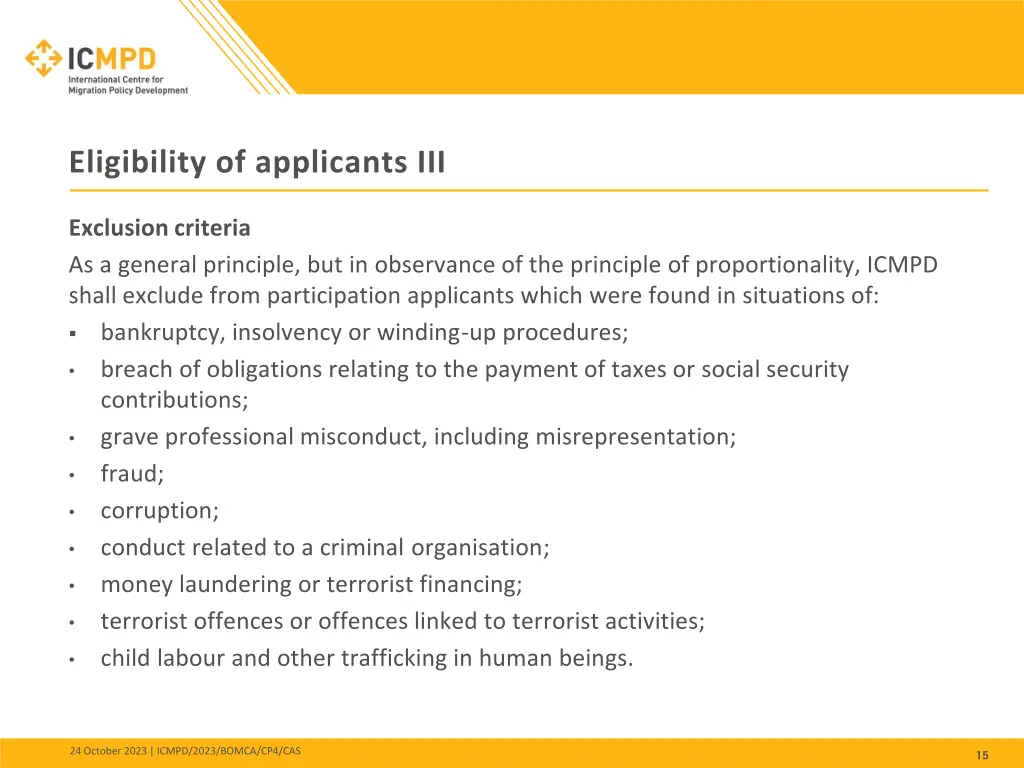 ICMPD
International Centre for
Migration Policy Development

Eligibility of applicants III

Exclusion criteria
As a general principle, but in observance of the principle of proportionality, ICMPD shall exclude from participation applicants which were found in situations of:
▪ bankruptcy, insolvency or winding-up procedures;
• breach of obligations relating to the payment of taxes or social security contributions;
• grave professional misconduct, including misrepresentation;
• fraud;
• corruption;
• conduct related to a criminal organisation;
• money laundering or terrorist financing;
• terrorist offences or offences linked to terrorist activities;
• child labour and other trafficking in human beings.

24 October 2023 | ICMPD/2023/BOMCA/CP4/CAS

15